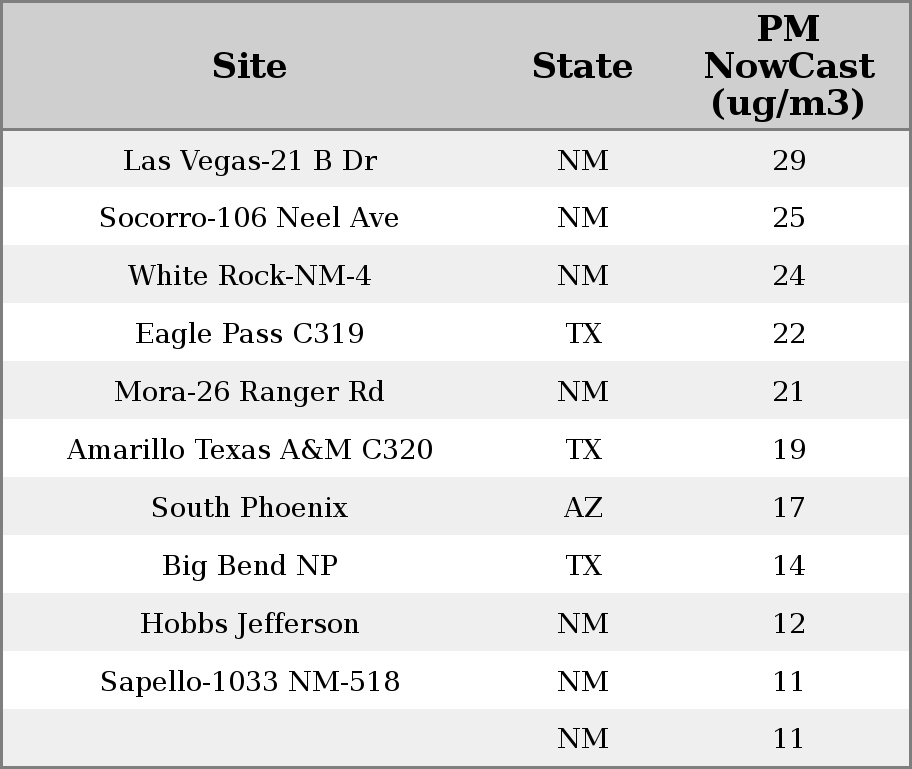 | Site | State | PM NowCast (ug/m3) |
|---|---|---|
| Las Vegas-21 B Dr | NM | 29 |
| Socorro-106 Neel Ave | NM | 25 |
| White Rock-NM-4 | NM | 24 |
| Eagle Pass C319 | TX | 22 |
| Mora-26 Ranger Rd | NM | 21 |
| Amarillo Texas A&M C320 | TX | 19 |
| South Phoenix | AZ | 17 |
| Big Bend NP | TX | 14 |
| Hobbs Jefferson | NM | 12 |
| Sapello-1033 NM-518 | NM | 11 |
| | NM | 11 |